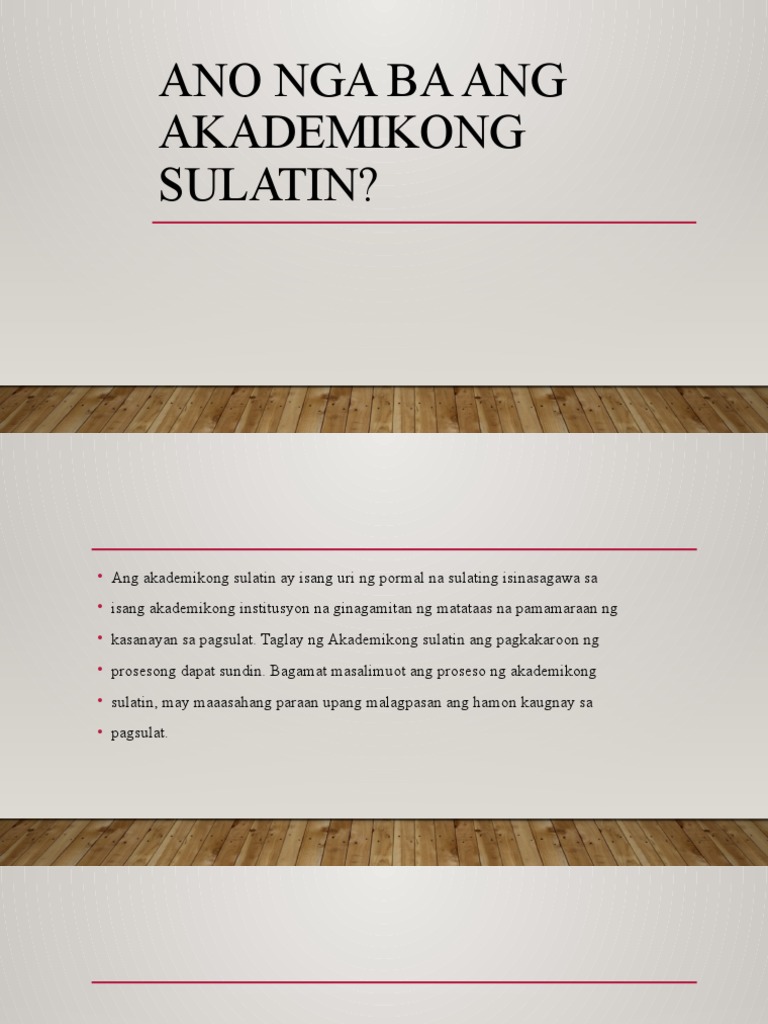 ANO NGA BA ANG AKADEMIKONG SULATIN?

• Ang akademikong sulatin ay isang uri ng pormal na sulating isinasagawa sa
• isang akademikong institusyon na ginagamitan ng matataas na pamamaraan ng
• kasanayan sa pagsulat. Taglay ng Akademikong sulatin ang pagkakaroon ng
• prosesong dapat sundin. Bagamat masalimuot ang proseso ng akademikong
• sulatin, may maaasahang paraan upang malagpasan ang hamon kaugnay sa
• pagsulat.